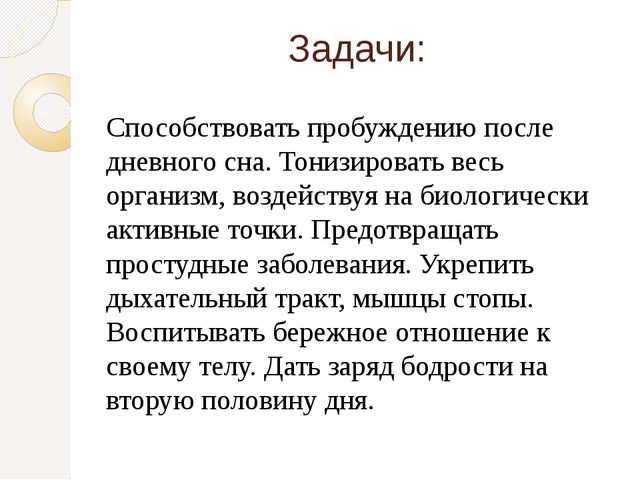 Задачи:

Способствовать пробуждению после дневного сна. Тонизировать весь организм, воздействуя на биологически активные точки. Предотвращать простудные заболевания. Укрепить дыхательный тракт, мышцы стопы. Воспитывать бережное отношение к своему телу. Дать заряд бодрости на вторую половину дня.